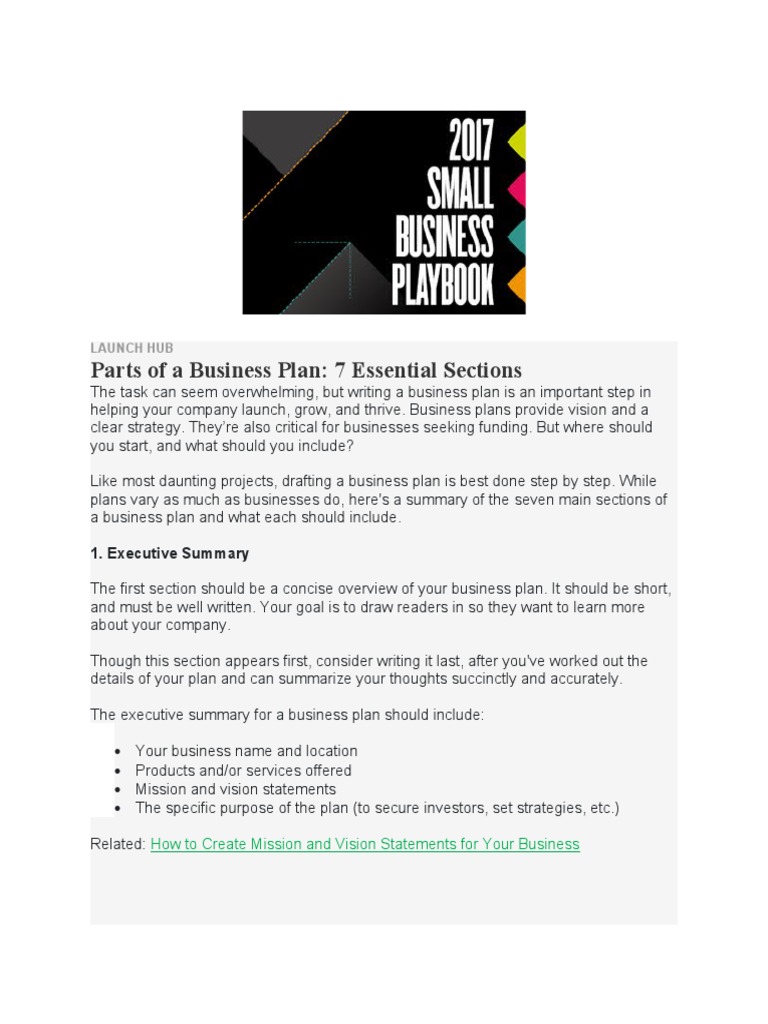 2017 SMALL BUSINESS PLAYBOOK

LAUNCH HUB

Parts of a Business Plan: 7 Essential Sections

The task can seem overwhelming, but writing a business plan is an important step in helping your company launch, grow, and thrive. Business plans provide vision and a clear strategy. They're also critical for businesses seeking funding. But where should you start, and what should you include?

Like most daunting projects, drafting a business plan is best done step by step. While plans vary as much as businesses do, here's a summary of the seven main sections of a business plan and what each should include.

1. Executive Summary

The first section should be a concise overview of your business plan. It should be short, and must be well written. Your goal is to draw readers in so they want to learn more about your company.

Though this section appears first, consider writing it last, after you've worked out the details of your plan and can summarize your thoughts succinctly and accurately.

The executive summary for a business plan should include:

- Your business name and location
- Products and/or services offered
- Mission and vision statements
- The specific purpose of the plan (to secure investors, set strategies, etc.)

Related: How to Create Mission and Vision Statements for Your Business